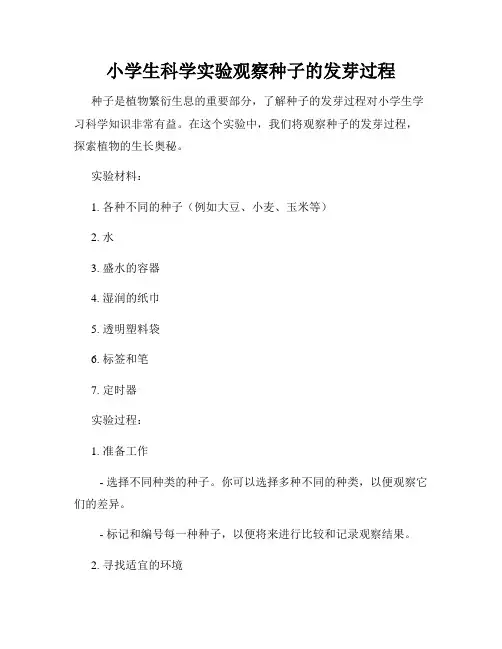 小学生科学实验观察种子的发芽过程

种子是植物繁衍生息的重要部分，了解种子的发芽过程对小学生学习科学知识非常有益。在这个实验中，我们将观察种子的发芽过程，探索植物的生长奥秘。

实验材料：

1. 各种不同的种子（例如大豆、小麦、玉米等）

2. 水

3. 盛水的容器

4. 湿润的纸巾

5. 透明塑料袋

6. 标签和笔

7. 定时器

实验过程：

1. 准备工作

- 选择不同种类的种子。你可以选择多种不同的种类，以便观察它们的差异。

- 标记和编号每一种种子，以便将来进行比较和记录观察结果。

2. 寻找适宜的环境